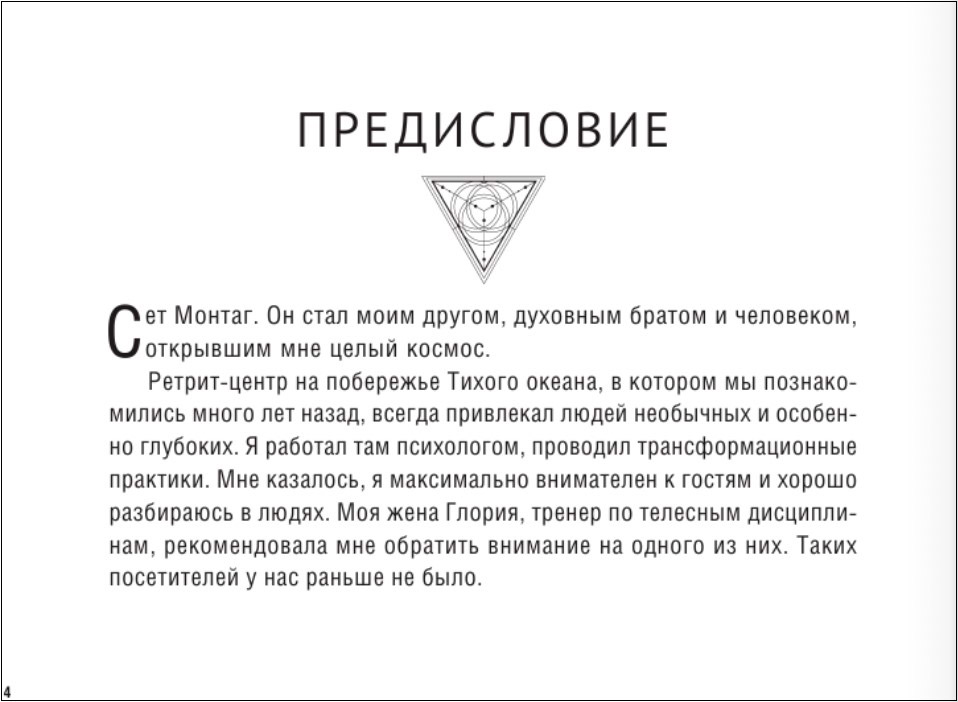 ПРЕДИСЛОВИЕ

Сет Монтаг. Он стал моим другом, духовным братом и человеком, открывшим мне целый космос.

Ретрит-центр на побережье Тихого океана, в котором мы познакомились много лет назад, всегда привлекал людей необычных и особенно глубоких. Я работал там психологом, проводил трансформационные практики. Мне казалось, я максимально внимателен к гостям и хорошо разбираюсь в людях. Моя жена Глория, тренер по телесным дисциплинам, рекомендовала мне обратить внимание на одного из них. Таких посетителей у нас раньше не было.

4